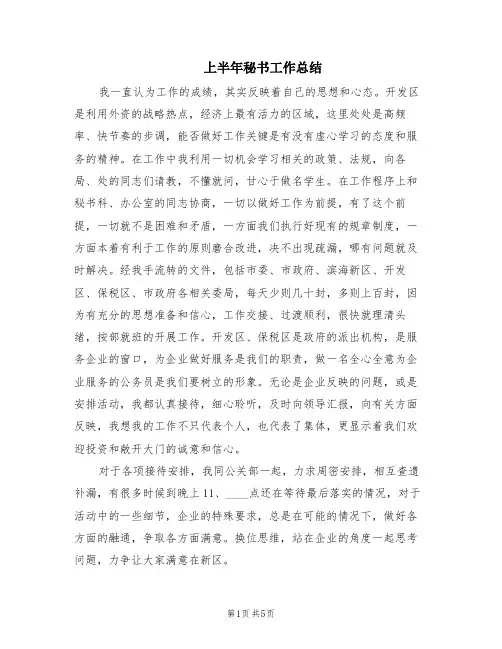 上半年秘书工作总结

我一直认为工作的成绩，其实反映着自己的思想和心态。开发区是利用外资的战略热点，经济上最有活力的区域，这里处处是高频率、快节奏的步调，能否做好工作关键是有没有虚心学习的态度和服务的精神。在工作中我利用一切机会学习相关的政策、法规，向各局、处的同志们请教，不懂就问，甘心于做名学生。在工作程序上和秘书科、办公室的同志协商，一切以做好工作为前提，有了这个前提，一切就不是困难和矛盾，一方面我们执行好现有的规章制度，一方面本着有利于工作的原则磨合改进，决不出现疏漏，哪有问题就及时解决。经我手流转的文件，包括市委、市政府、滨海新区、开发区、保税区、市政府各相关委局，每天少则几十封，多则上百封，因为有充分的思想准备和信心，工作交接、过渡顺利，很快就理清头绪，按部就班的开展工作。开发区、保税区是政府的派出机构，是服务企业的窗口，为企业做好服务是我们的职责，做一名全心全意为企业服务的公务员是我们要树立的形象。无论是企业反映的问题，或是安排活动，我都认真接待，细心聆听，及时向领导汇报，向有关方面反映，我想我的工作不只代表个人，也代表了集体，更显示着我们欢迎投资和敞开大门的诚意和信心。

对于各项接待安排，我同公关部一起，力求周密安排，相互查遗补漏，有很多时候到晚上11、____点还在等待最后落实的情况，对于活动中的一些细节，企业的特殊要求，总是在可能的情况下，做好各方面的融通，争取各方面满意。换位思维，站在企业的角度一起思考问题，力争让大家满意在新区。

第1页 共5页